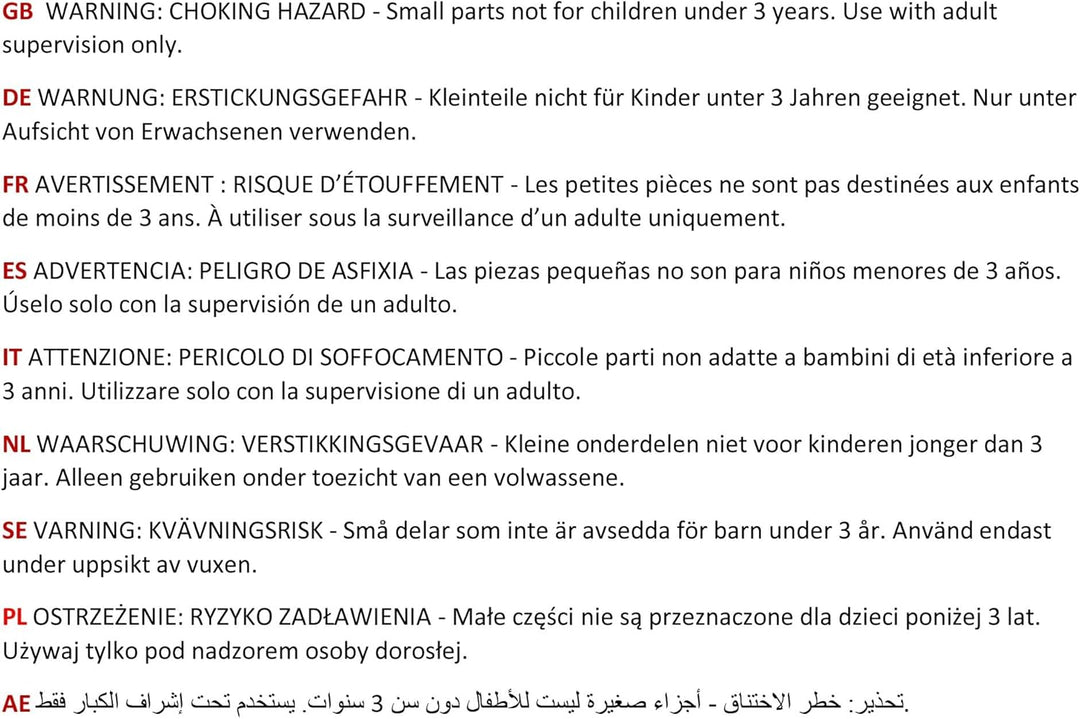 GB WARNING: CHOKING HAZARD - Small parts not for children under 3 years. Use with adult supervision only.

DE WARNUNG: ERSTICKUNGSGEFAHR - Kleinteile nicht für Kinder unter 3 Jahren geeignet. Nur unter Aufsicht von Erwachsenen verwenden.

FR AVERTISSEMENT : RISQUE D'ÉTOUFFEMENT - Les petites pièces ne sont pas destinées aux enfants de moins de 3 ans. À utiliser sous la surveillance d'un adulte uniquement.

ES ADVERTENCIA: PELIGRO DE ASFIXIA - Las piezas pequeñas no son para niños menores de 3 años. Úselo solo con la supervisión de un adulto.

IT ATTENZIONE: PERICOLO DI SOFFOCAMENTO - Piccole parti non adatte a bambini di età inferiore a 3 anni. Utilizzare solo con la supervisione di un adulto.

NL WAARSCHUWING: VERSTIKKINGSGEVAAR - Kleine onderdelen niet voor kinderen jonger dan 3 jaar. Alleen gebruiken onder toezicht van een volwassene.

SE VARNING: KVÄVNINGSRISK - Små delar som inte är avsedda för barn under 3 år. Använd endast under uppsikt av vuxen.

PL OSTRZEŻENIE: RYZYKO ZADŁAWIENIA - Małe części nie są przeznaczone dla dzieci poniżej 3 lat. Używaj tylko pod nadzorem osoby dorosłej.

AE تحذير: خطر الاختناق - أجزاء صغيرة ليست للأطفال دون سن 3 سنوات. يستخدم تحت إشراف الكبار فقط.